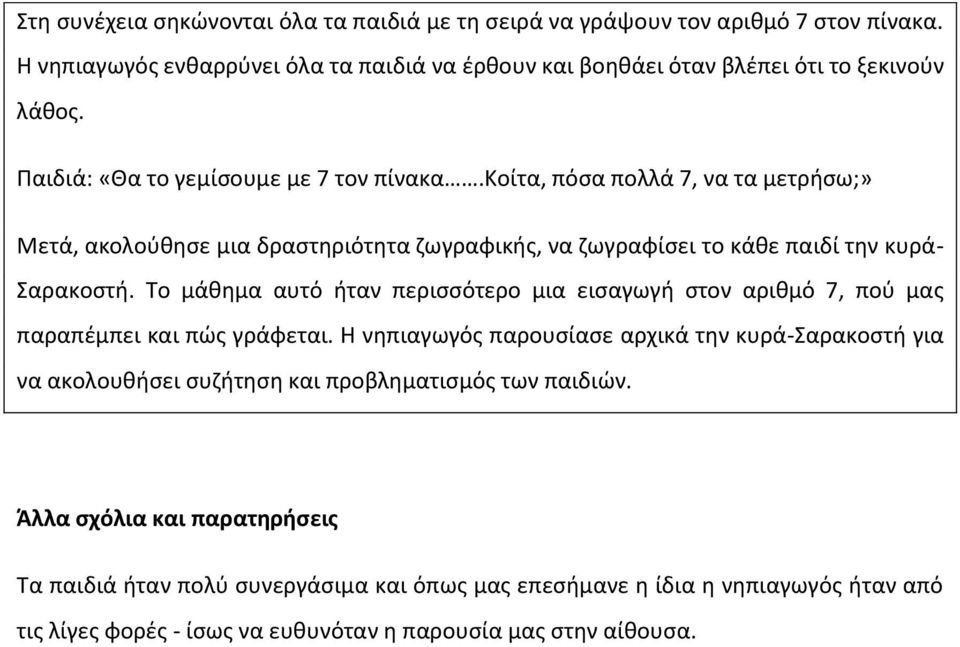 Στη συνέχεια σηκώνονται όλα τα παιδιά με τη σειρά να γράψουν τον αριθμό 7 στον πίνακα. Η νηπιαγωγός ενθαρρύνει όλα τα παιδιά να έρθουν και βοηθάει όταν βλέπει ότι το ξεκινούν λάθος.

Παιδιά: «Θα το γεμίσουμε με 7 τον πίνακα…….Κοίτα, πόσα πολλά 7, να τα μετρήσω;»

Μετά, ακολούθησε μια δραστηριότητα ζωγραφικής, να ζωγραφίσει το κάθε παιδί την κυρά-Σαρακοστή. Το μάθημα αυτό ήταν περισσότερο μια εισαγωγή στον αριθμό 7, πού μας παραπέμπει και πώς γράφεται. Η νηπιαγωγός παρουσίασε αρχικά την κυρά-Σαρακοστή για να ακολουθήσει συζήτηση και προβληματισμός των παιδιών.

Άλλα σχόλια και παρατηρήσεις

Τα παιδιά ήταν πολύ συνεργάσιμα και όπως μας επεσήμανε η ίδια η νηπιαγωγός ήταν από τις λίγες φορές - ίσως να ευθυνόταν η παρουσία μας στην αίθουσα.